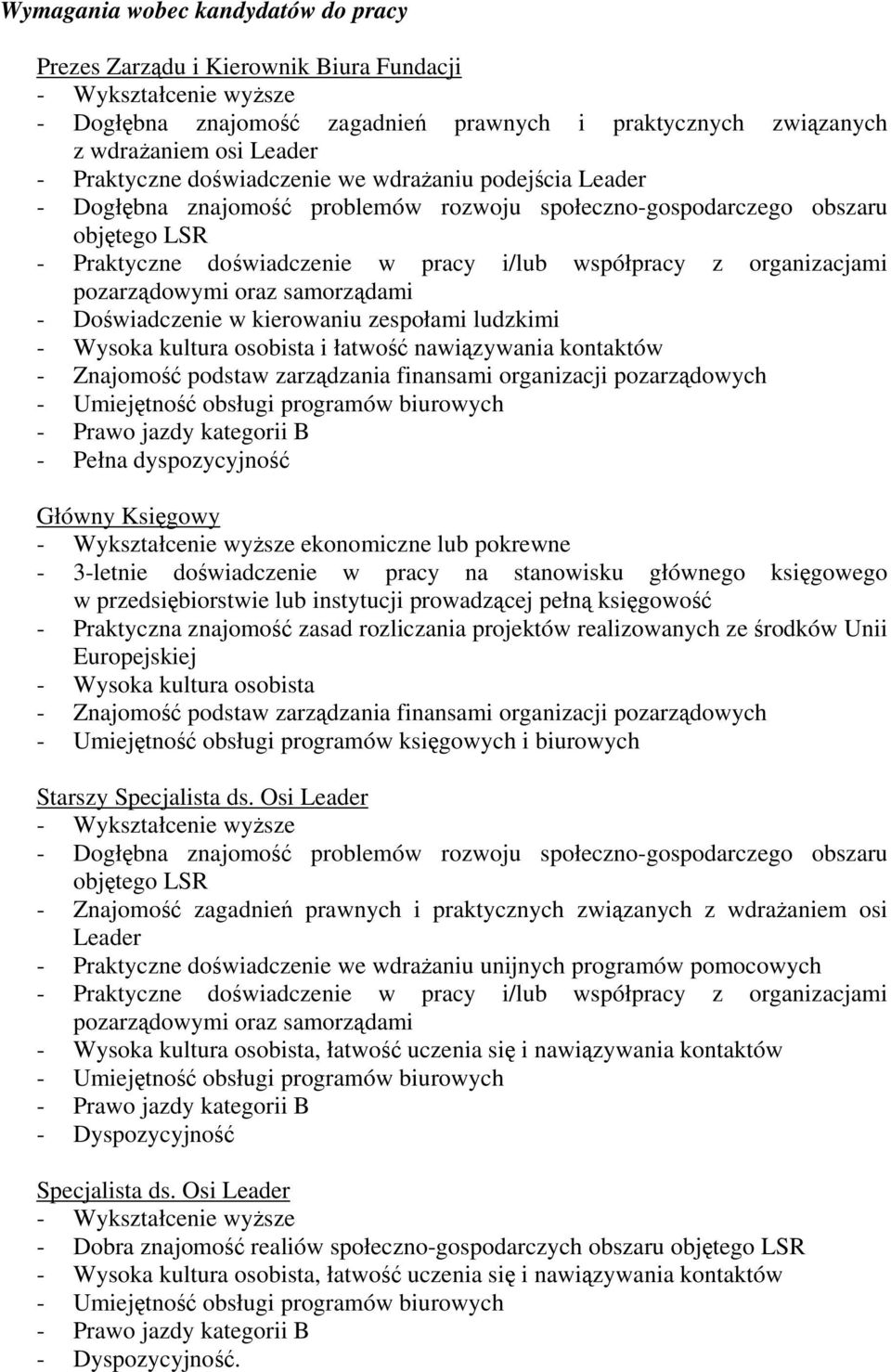 Wymagania wobec kandydatów do pracy

Prezes Zarządu i Kierownik Biura Fundacji
- Wykształcenie wyższe
- Dogłębna znajomość zagadnień prawnych i praktycznych związanych z wdrażaniem osi Leader
- Praktyczne doświadczenie we wdrażaniu podejścia Leader
- Dogłębna znajomość problemów rozwoju społeczno-gospodarczego obszaru objętego LSR
- Praktyczne doświadczenie w pracy i/lub współpracy z organizacjami pozarządowymi oraz samorządami
- Doświadczenie w kierowaniu zespołami ludzkimi
- Wysoka kultura osobista i łatwość nawiązywania kontaktów
- Znajomość podstaw zarządzania finansami organizacji pozarządowych
- Umiejętność obsługi programów biurowych
- Prawo jazdy kategorii B
- Pełna dyspozycyjność

Główny Księgowy
- Wykształcenie wyższe ekonomiczne lub pokrewne
- 3-letnie doświadczenie w pracy na stanowisku głównego księgowego w przedsiębiorstwie lub instytucji prowadzącej pełną księgowość
- Praktyczna znajomość zasad rozliczania projektów realizowanych ze środków Unii Europejskiej
- Wysoka kultura osobista
- Znajomość podstaw zarządzania finansami organizacji pozarządowych
- Umiejętność obsługi programów księgowych i biurowych

Starszy Specjalista ds. Osi Leader
- Wykształcenie wyższe
- Dogłębna znajomość problemów rozwoju społeczno-gospodarczego obszaru objętego LSR
- Znajomość zagadnień prawnych i praktycznych związanych z wdrażaniem osi Leader
- Praktyczne doświadczenie we wdrażaniu unijnych programów pomocowych
- Praktyczne doświadczenie w pracy i/lub współpracy z organizacjami pozarządowymi oraz samorządami
- Wysoka kultura osobista, łatwość uczenia się i nawiązywania kontaktów
- Umiejętność obsługi programów biurowych
- Prawo jazdy kategorii B
- Dyspozycyjność

Specjalista ds. Osi Leader
- Wykształcenie wyższe
- Dobra znajomość realiów społeczno-gospodarczych obszaru objętego LSR
- Wysoka kultura osobista, łatwość uczenia się i nawiązywania kontaktów
- Umiejętność obsługi programów biurowych
- Prawo jazdy kategorii B
- Dyspozycyjność.